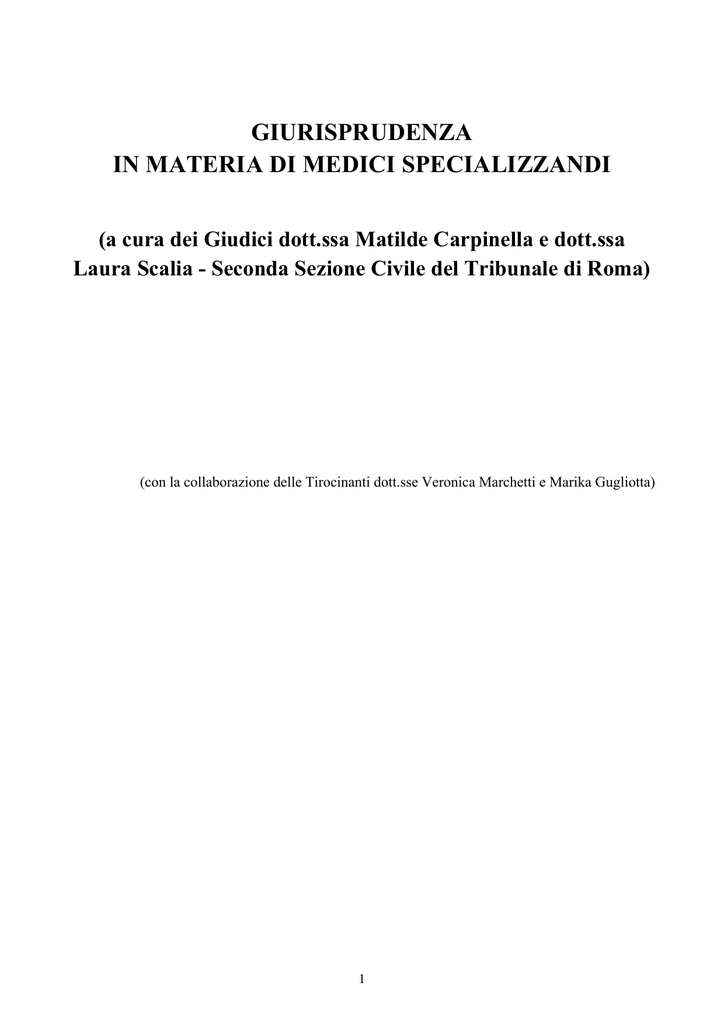 GIURISPRUDENZA
IN MATERIA DI MEDICI SPECIALIZZANDI

(a cura dei Giudici dott.ssa Matilde Carpinella e dott.ssa Laura Scalia - Seconda Sezione Civile del Tribunale di Roma)

(con la collaborazione delle Tirocinanti dott.sse Veronica Marchetti e Marika Gugliotta)

1